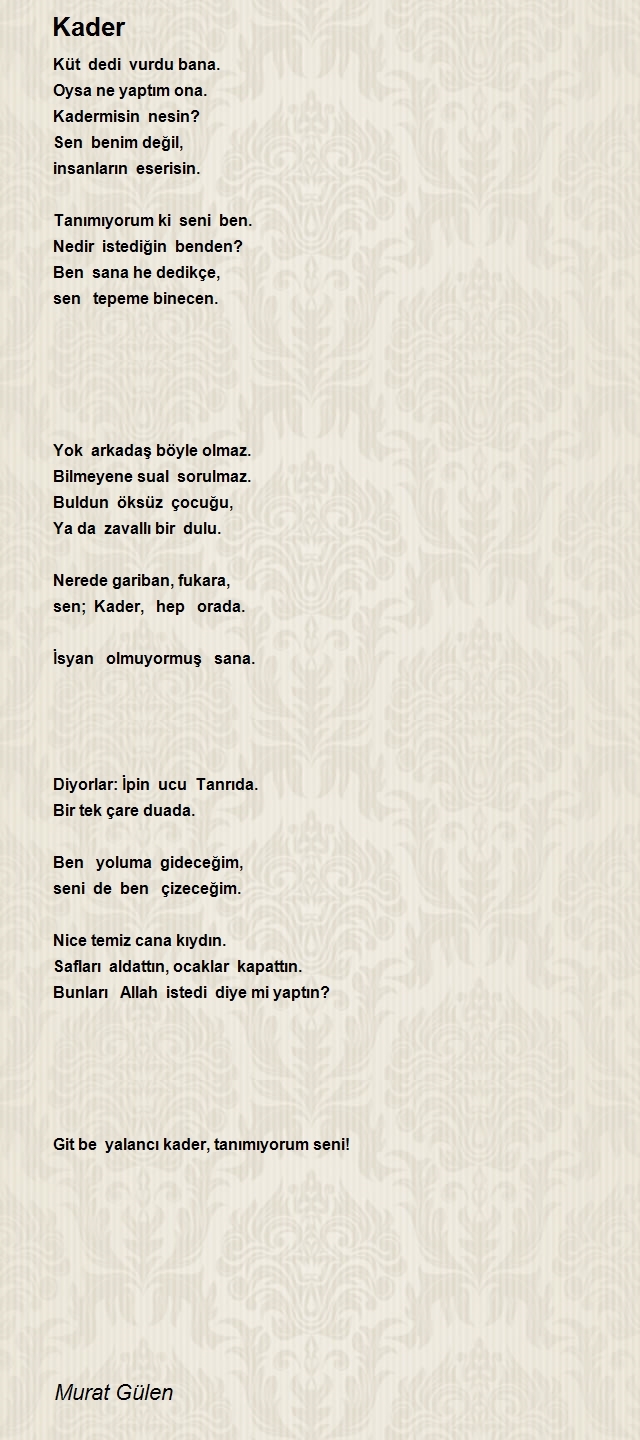 Kader

Küt dedi vurdu bana.
Oysa ne yaptım ona.
Kadermisin nesin?
Sen benim değil,
insanların eserisin.

Tanımıyorum ki seni ben.
Nedir istediğin benden?
Ben sana he dedikçe,
sen tepeme binecen.

Yok arkadaş böyle olmaz.
Bilmeyene sual sorulmaz.
Buldun öksüz çocuğu,
Ya da zavallı bir dulu.

Nerede gariban, fukara,
sen; Kader, hep orada.

İsyan olmuyormuş sana.

Diyorlar: İpin ucu Tanrıda.
Bir tek çare duada.

Ben yoluma gideceğim,
seni de ben çizeceğim.

Nice temiz cana kıydın.
Safları aldattın, ocaklar kapattın.
Bunları Allah istedi diye mi yaptın?

Git be yalancı kader, tanımıyorum seni!

Murat Gülen